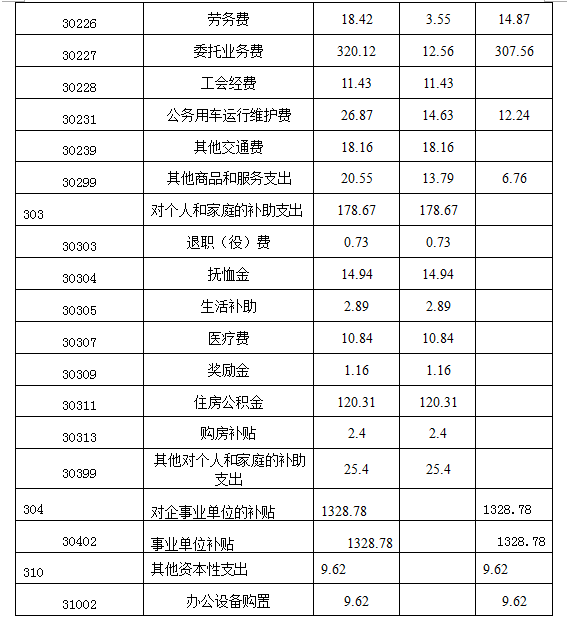 | 30226 | 劳务费 | 18.42 | 3.55 | 14.87 |
|---|---|---|---|---|
| 30227 | 委托业务费 | 320.12 | 12.56 | 307.56 |
| 30228 | 工会经费 | 11.43 | 11.43 | |
| 30231 | 公务用车运行维护费 | 26.87 | 14.63 | 12.24 |
| 30239 | 其他交通费 | 18.16 | 18.16 | |
| 30299 | 其他商品和服务支出 | 20.55 | 13.79 | 6.76 |
| 303 | 对个人和家庭的补助支出 | 178.67 | 178.67 | |
| 30303 | 退职（役）费 | 0.73 | 0.73 | |
| 30304 | 抚恤金 | 14.94 | 14.94 | |
| 30305 | 生活补助 | 2.89 | 2.89 | |
| 30307 | 医疗费 | 10.84 | 10.84 | |
| 30309 | 奖励金 | 1.16 | 1.16 | |
| 30311 | 住房公积金 | 120.31 | 120.31 | |
| 30313 | 购房补贴 | 2.4 | 2.4 | |
| 30399 | 其他对个人和家庭的补助支出 | 25.4 | 25.4 | |
| 304 | 对企事业单位的补贴 | 1328.78 | | 1328.78 |
| 30402 | 事业单位补贴 | 1328.78 | | 1328.78 |
| 310 | 其他资本性支出 | 9.62 | | 9.62 |
| 31002 | 办公设备购置 | 9.62 | | 9.62 |